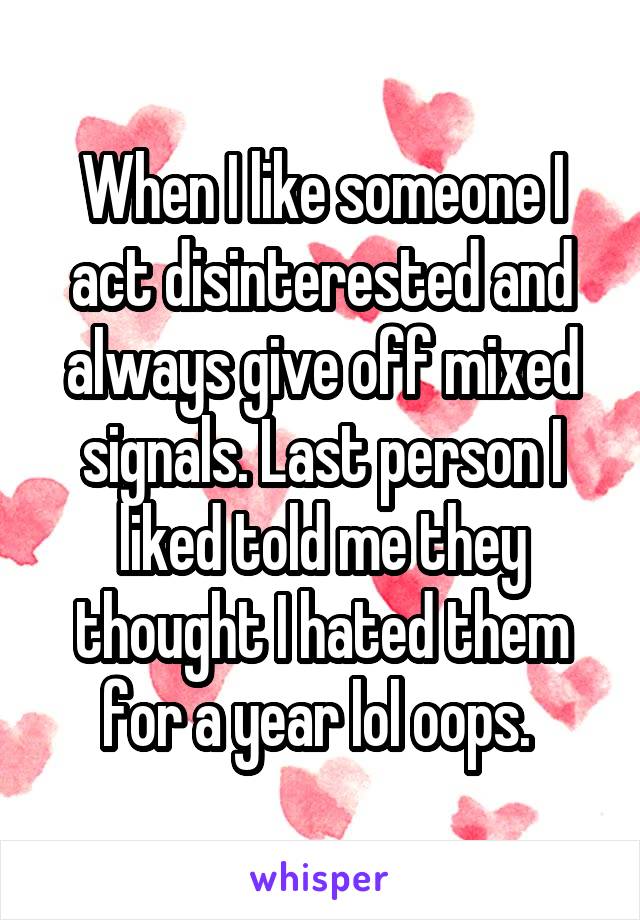 When I like someone I act disinterested and always give off mixed signals. Last person I liked told me they thought I hated them for a year lol oops.

whisper